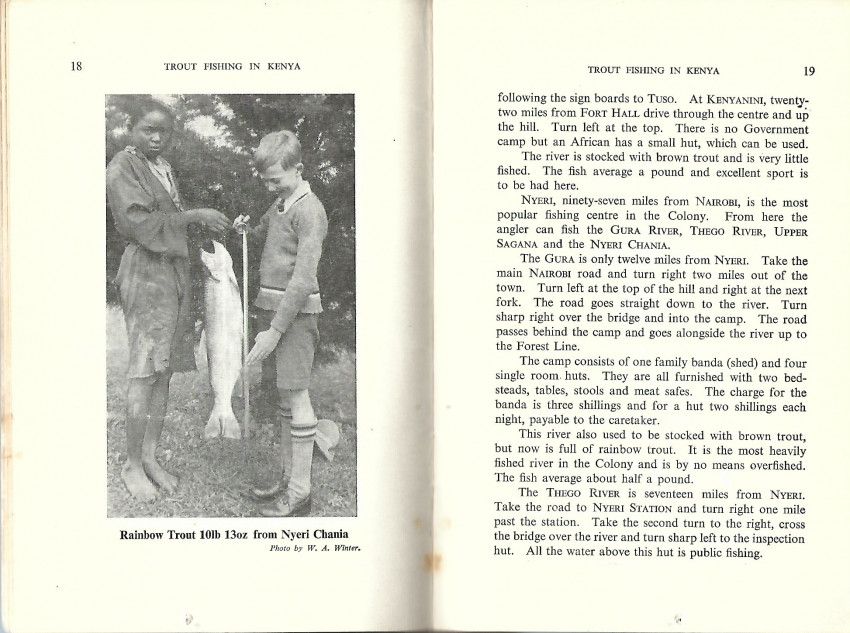 18 TROUT FISHING IN KENYA

Rainbow Trout 10lb 13oz from Nyeri Chania

Photo by W. A. Winter.

TROUT FISHING IN KENYA 19

following the sign boards to TUSO. At KENYANINI, twenty-two miles from FORT HALL drive through the centre and up the hill. Turn left at the top. There is no Government camp but an African has a small hut, which can be used.

The river is stocked with brown trout and is very little fished. The fish average a pound and excellent sport is to be had here.

NYERI, ninety-seven miles from NAIROBI, is the most popular fishing centre in the Colony. From here the angler can fish the GURA RIVER, THEGO RIVER, UPPER SAGANA and the NYERI CHANIA.

The GURA is only twelve miles from NYERI. Take the main NAIROBI road and turn right two miles out of the town. Turn left at the top of the hill and right at the next fork. The road goes straight down to the river. Turn sharp right over the bridge and into the camp. The road passes behind the camp and goes alongside the river up to the Forest Line.

The camp consists of one family banda (shed) and four single room huts. They are all furnished with two bedsteads, tables, stools and meat safes. The charge for the banda is three shillings and for a hut two shillings each night, payable to the caretaker.

This river also used to be stocked with brown trout, but now is full of rainbow trout. It is the most heavily fished river in the Colony and is by no means overfished. The fish average about half a pound.

The THEGO RIVER is seventeen miles from NYERI. Take the road to NYERI STATION and turn right one mile past the station. Take the second turn to the right, cross the bridge over the river and turn sharp left to the inspection hut. All the water above this hut is public fishing.